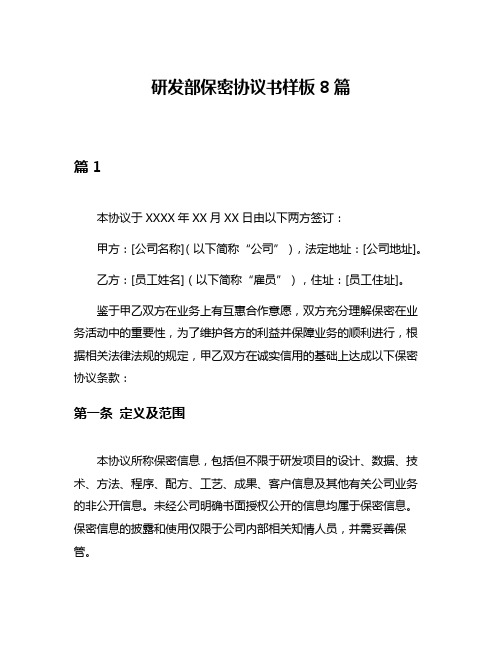 研发部保密协议书样板 8 篇

篇 1

本协议于 XXXX 年 XX 月 XX 日由以下两方签订：

甲方：[公司名称]（以下简称“公司”），法定地址：[公司地址]。

乙方：[员工姓名]（以下简称“雇员”），住址：[员工住址]。

鉴于甲乙双方在业务上有互惠合作意愿，双方充分理解保密在业务活动中的重要性，为了维护各方的利益并保障业务的顺利进行，根据相关法律法规的规定，甲乙双方在诚实信用的基础上达成以下保密协议条款：

第一条 定义及范围

本协议所称保密信息，包括但不限于研发项目的设计、数据、技术、方法、程序、配方、工艺、成果、客户信息及其他有关公司业务的非公开信息。未经公司明确书面授权公开的信息均属于保密信息。保密信息的披露和使用仅限于公司内部相关知情人员，并需妥善保管。